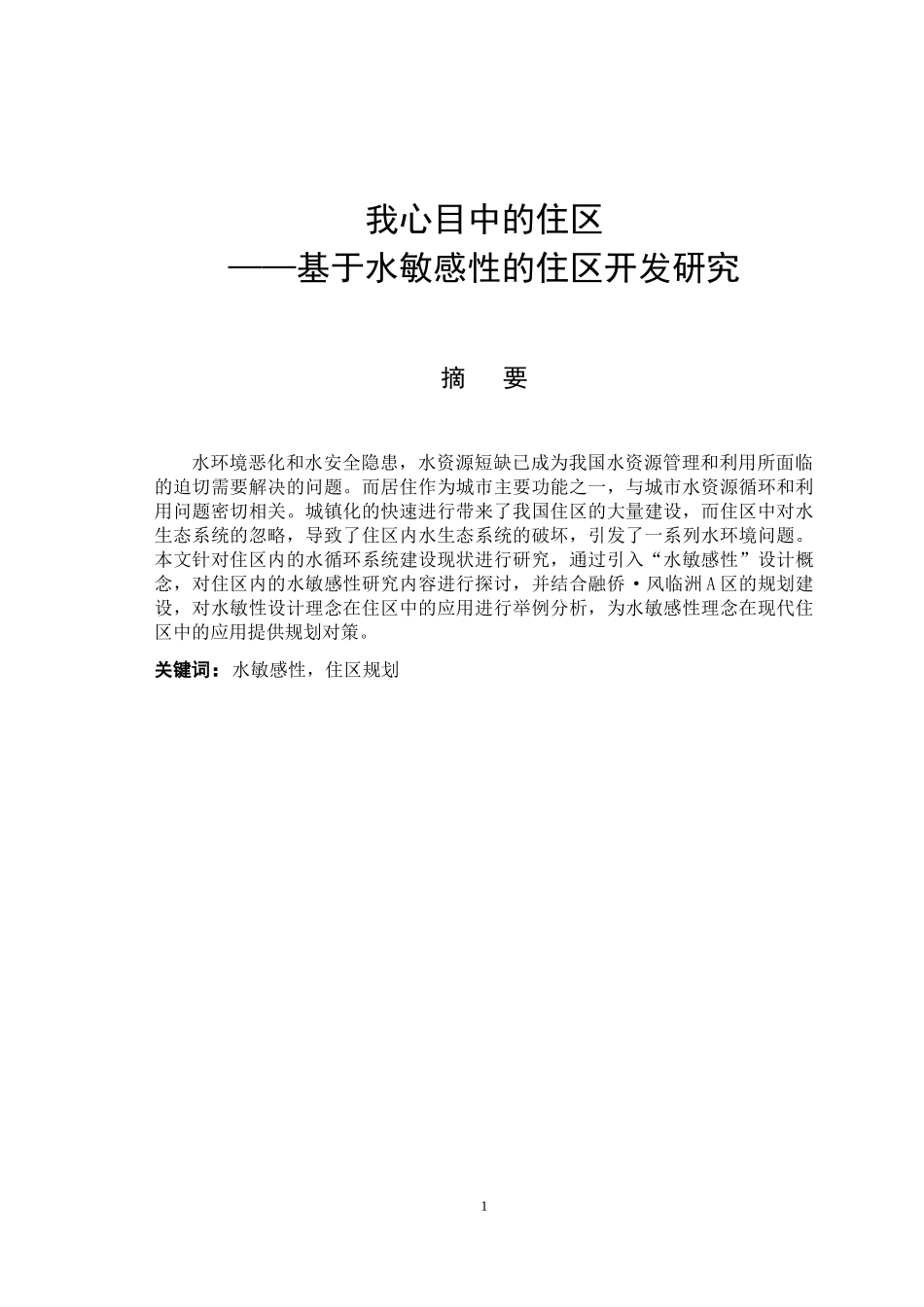 我心目中的住区
——基于水敏感性的住区开发研究

摘　要

水环境恶化和水安全隐患，水资源短缺已成为我国水资源管理和利用所面临的迫切需要解决的问题。而居住作为城市主要功能之一，与城市水资源循环和利用问题密切相关。城镇化的快速进行带来了我国住区的大量建设，而住区中对水生态系统的忽略，导致了住区内水生态系统的破坏，引发了一系列水环境问题。本文针对住区内的水循环系统建设现状进行研究，通过引入“水敏感性”设计概念，对住区内的水敏感性研究内容进行探讨，并结合融侨·风临洲A区的规划建设，对水敏性设计理念在住区中的应用进行举例分析，为水敏感性理念在现代住区中的应用提供规划对策。

关键词：水敏感性，住区规划

1